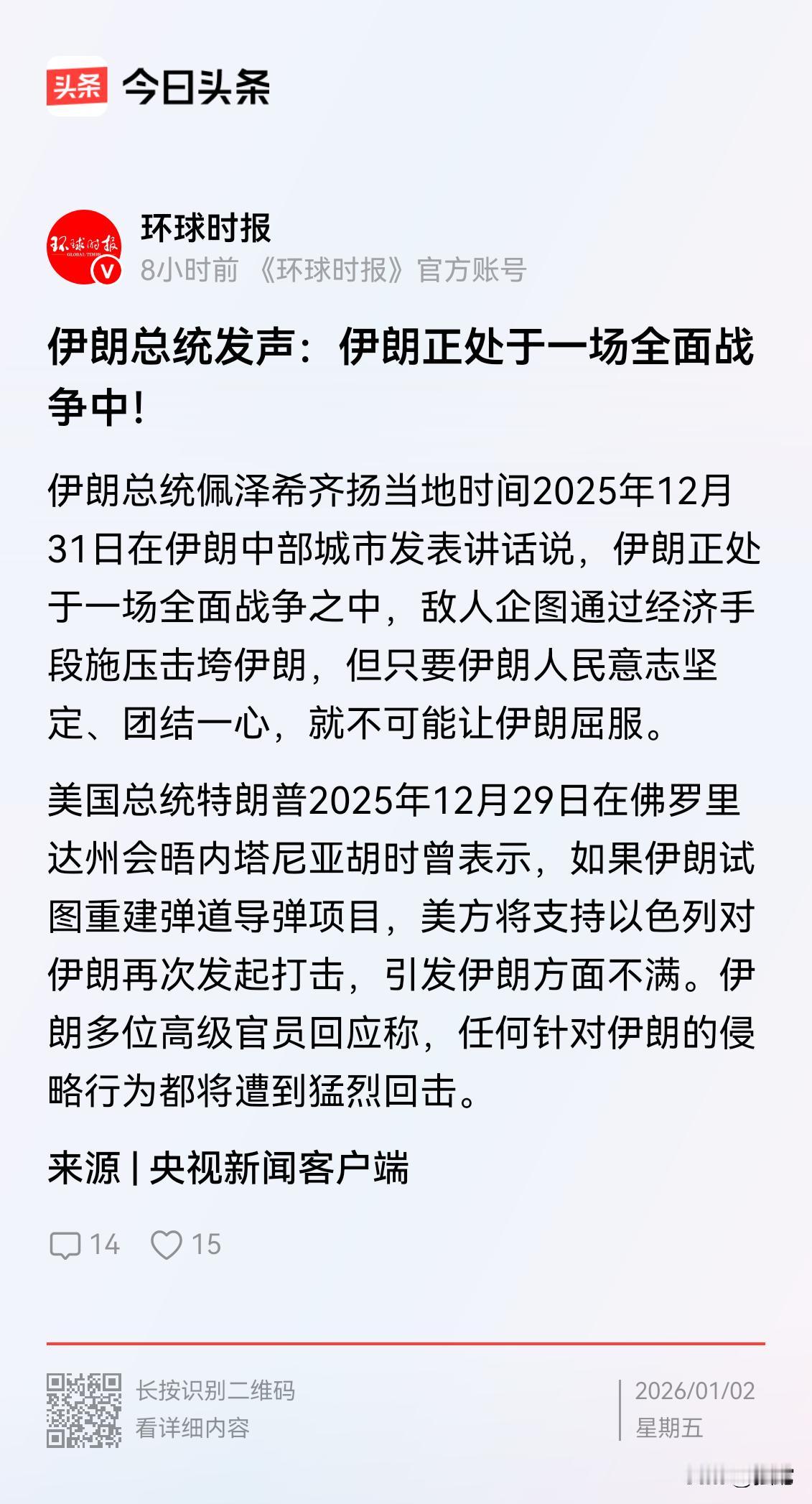 头条 今日头条

环球时报 GLOBAL TIMES V

环球时报
8小时前 《环球时报》官方账号

伊朗总统发声：伊朗正处于一场全面战争中！

伊朗总统佩泽希齐扬当地时间2025年12月31日在伊朗中部城市发表讲话说，伊朗正处于一场全面战争之中，敌人企图通过经济手段施压击垮伊朗，但只要伊朗人民意志坚定、团结一心，就不可能让伊朗屈服。

美国总统特朗普2025年12月29日在佛罗里达州会晤内塔尼亚胡时曾表示，如果伊朗试图重建弹道导弹项目，美方将支持以色列对伊朗再次发起打击，引发伊朗方面不满。伊朗多位高级官员回应称，任何针对伊朗的侵略行为都将遭到猛烈回击。

来源 | 央视新闻客户端

14 15

长按识别二维码
看详细内容

2026/01/02
星期五